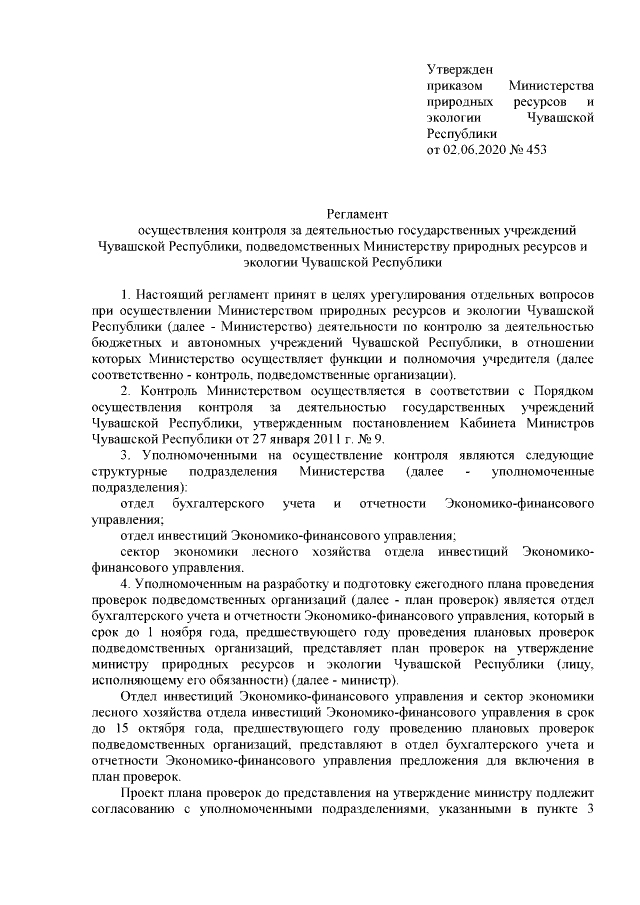 Утвержден
приказом Министерства природных ресурсов и экологии Чувашской Республики
от 02.06.2020 № 453

Регламент
осуществления контроля за деятельностью государственных учреждений Чувашской Республики, подведомственных Министерству природных ресурсов и экологии Чувашской Республики

1. Настоящий регламент принят в целях урегулирования отдельных вопросов при осуществлении Министерством природных ресурсов и экологии Чувашской Республики (далее - Министерство) деятельности по контролю за деятельностью бюджетных и автономных учреждений Чувашской Республики, в отношении которых Министерство осуществляет функции и полномочия учредителя (далее соответственно - контроль, подведомственные организации).

2. Контроль Министерством осуществляется в соответствии с Порядком осуществления контроля за деятельностью государственных учреждений Чувашской Республики, утвержденным постановлением Кабинета Министров Чувашской Республики от 27 января 2011 г. № 9.

3. Уполномоченными на осуществление контроля являются следующие структурные подразделения Министерства (далее - уполномоченные подразделения):

отдел бухгалтерского учета и отчетности Экономико-финансового управления;

отдел инвестиций Экономико-финансового управления;

сектор экономики лесного хозяйства отдела инвестиций Экономико-финансового управления.

4. Уполномоченным на разработку и подготовку ежегодного плана проведения проверок подведомственных организаций (далее - план проверок) является отдел бухгалтерского учета и отчетности Экономико-финансового управления, который в срок до 1 ноября года, предшествующего году проведения плановых проверок подведомственных организаций, представляет план проверок на утверждение министру природных ресурсов и экологии Чувашской Республики (лицу, исполняющему его обязанности) (далее - министр).

Отдел инвестиций Экономико-финансового управления и сектор экономики лесного хозяйства отдела инвестиций Экономико-финансового управления в срок до 15 октября года, предшествующего году проведению плановых проверок подведомственных организаций, представляют в отдел бухгалтерского учета и отчетности Экономико-финансового управления предложения для включения в план проверок.

Проект плана проверок до представления на утверждение министру подлежит согласованию с уполномоченными подразделениями, указанными в пункте 3